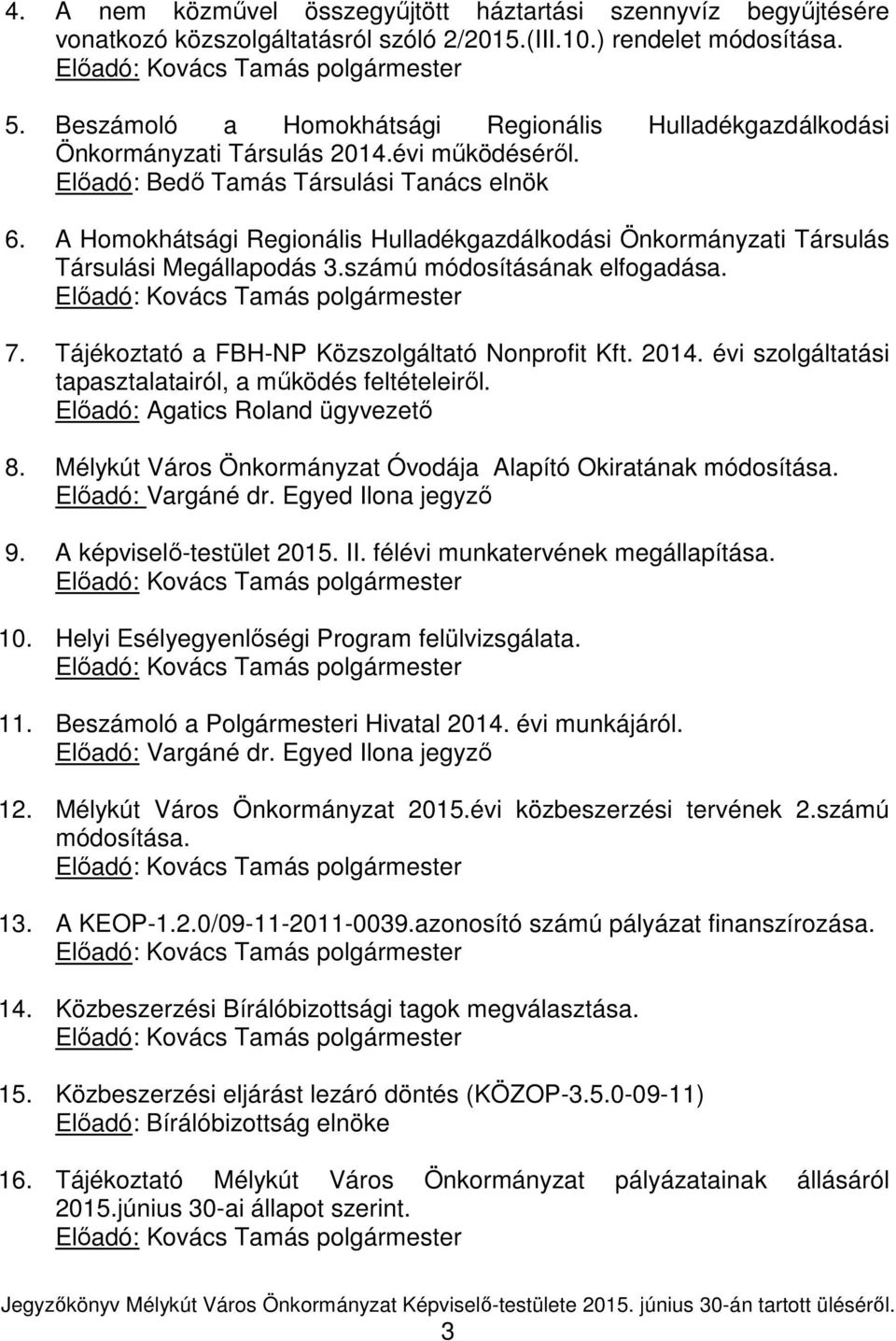 4. A nem közművel összegyűjtött háztartási szennyvíz begyűjtésére vonatkozó közszolgáltatásról szóló 2/2015.(III.10.) rendelet módosítása.
Előadó: Kovács Tamás polgármester

5. Beszámoló a Homokhátsági Regionális Hulladékgazdálkodási Önkormányzati Társulás 2014.évi működéséről.
Előadó: Bedő Tamás Társulási Tanács elnök

6. A Homokhátsági Regionális Hulladékgazdálkodási Önkormányzati Társulás Társulási Megállapodás 3.számú módosításának elfogadása.
Előadó: Kovács Tamás polgármester

7. Tájékoztató a FBH-NP Közszolgáltató Nonprofit Kft. 2014. évi szolgáltatási tapasztalatairól, a működés feltételeiről.
Előadó: Agatics Roland ügyvezető

8. Mélykút Város Önkormányzat Óvodája Alapító Okiratának módosítása.
Előadó: Vargáné dr. Egyed Ilona jegyző

9. A képviselő-testület 2015. II. félévi munkatervének megállapítása.
Előadó: Kovács Tamás polgármester

10. Helyi Esélyegyenlőségi Program felülvizsgálata.
Előadó: Kovács Tamás polgármester

11. Beszámoló a Polgármesteri Hivatal 2014. évi munkájáról.
Előadó: Vargáné dr. Egyed Ilona jegyző

12. Mélykút Város Önkormányzat 2015.évi közbeszerzési tervének 2.számú módosítása.
Előadó: Kovács Tamás polgármester

13. A KEOP-1.2.0/09-11-2011-0039.azonosító számú pályázat finanszírozása.
Előadó: Kovács Tamás polgármester

14. Közbeszerzési Bírálóbizottsági tagok megválasztása.
Előadó: Kovács Tamás polgármester

15. Közbeszerzési eljárást lezáró döntés (KÖZOP-3.5.0-09-11)
Előadó: Bírálóbizottság elnöke

16. Tájékoztató Mélykút Város Önkormányzat pályázatainak állásáról 2015.június 30-ai állapot szerint.
Előadó: Kovács Tamás polgármester

Jegyzőkönyv Mélykút Város Önkormányzat Képviselő-testülete 2015. június 30-án tartott üléséről.
3